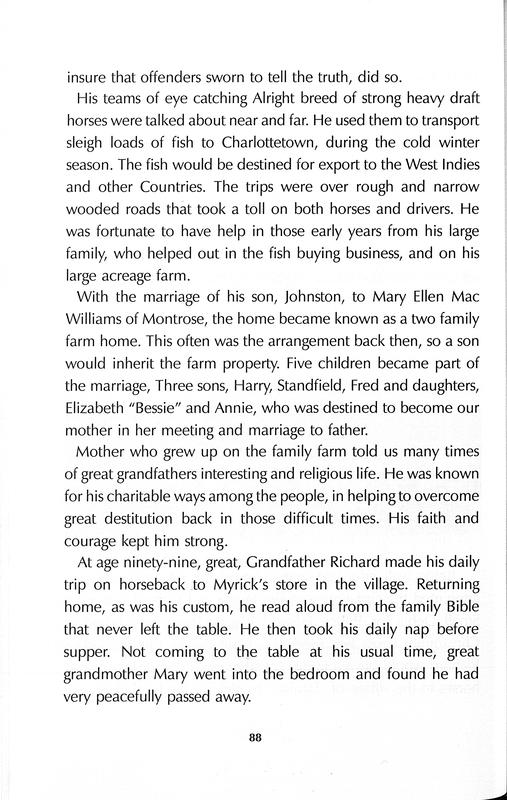 insure that offenders sworn to tell the truth, did so.

His teams of eye catching Alright breed of strong heavy draft horses were talked about near and far. He used them to transport sleigh loads of fish to Charlottetown, during the cold winter season. The fish would be destined for export to the West Indies and other Countries. The trips were over rough and narrow wooded roads that took a toll on both horses and drivers. He was fortunate to have help in those early years from his large family, who helped out in the fish buying business, and on his large acreage farm.

With the marriage of his son, Johnston, to Mary Ellen Mac Williams of Montrose, the home became known as a two family farm home. This often was the arrangement back then, so a son would inherit the farm property. Five children became part of the marriage, Three sons, Harry, Standfield, Fred and daughters, Elizabeth "Bessie" and Annie, who was destined to become our mother in her meeting and marriage to father.

Mother who grew up on the family farm told us many times of great grandfathers interesting and religious life. He was known for his charitable ways among the people, in helping to overcome great destitution back in those difficult times. His faith and courage kept him strong.

At age ninety-nine, great, Grandfather Richard made his daily trip on horseback to Myrick's store in the village. Returning home, as was his custom, he read aloud from the family Bible that never left the table. He then took his daily nap before supper. Not coming to the table at his usual time, great grandmother Mary went into the bedroom and found he had very peacefully passed away.

88